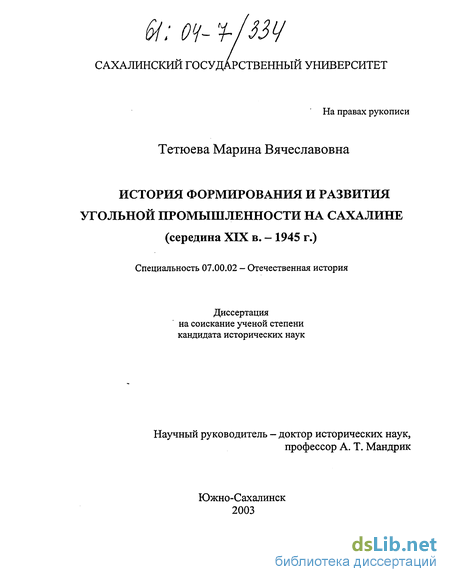 61: 04-7/334

САХАЛИНСКИЙ ГОСУДАРСТВЕННЫЙ УНИВЕРСИТЕТ

На правах рукописи

Тетюева Марина Вячеславовна

ИСТОРИЯ ФОРМИРОВАНИЯ И РАЗВИТИЯ УГОЛЬНОЙ ПРОМЫШЛЕННОСТИ НА САХАЛИНЕ (середина XIX в. – 1945 г.)

Специальность 07.00.02 – Отечественная история

Диссертация на соискание ученой степени кандидата исторических наук

Научный руководитель – доктор исторических наук, профессор А. Т. Мандрик

Южно-Сахалинск 2003

dsLib.net
библиотека диссертаций